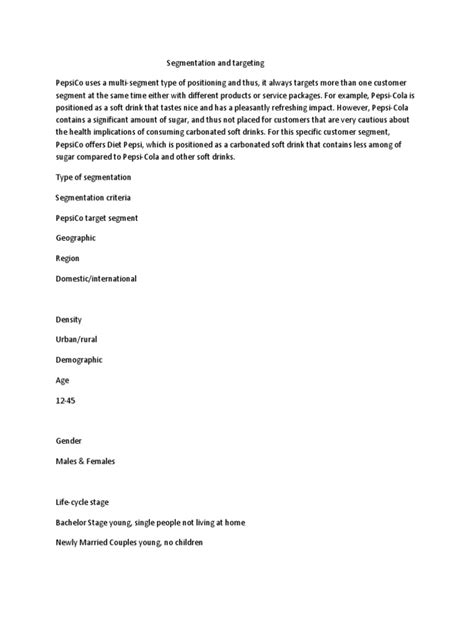 Segmentation and targeting

PepsiCo uses a multi-segment type of positioning and thus, it always targets more than one customer segment at the same time either with different products or service packages. For example, Pepsi-Cola is positioned as a soft drink that tastes nice and has a pleasantly refreshing impact. However, Pepsi-Cola contains a significant amount of sugar, and thus not placed for customers that are very cautious about the health implications of consuming carbonated soft drinks. For this specific customer segment, PepsiCo offers Diet Pepsi, which is positioned as a carbonated soft drink that contains less among of sugar compared to Pepsi-Cola and other soft drinks.

Type of segmentation

Segmentation criteria

PepsiCo target segment

Geographic

Region

Domestic/international

Density

Urban/rural

Demographic

Age

12-45

Gender

Males & Females

Life-cycle stage

Bachelor Stage young, single people not living at home

Newly Married Couples young, no children